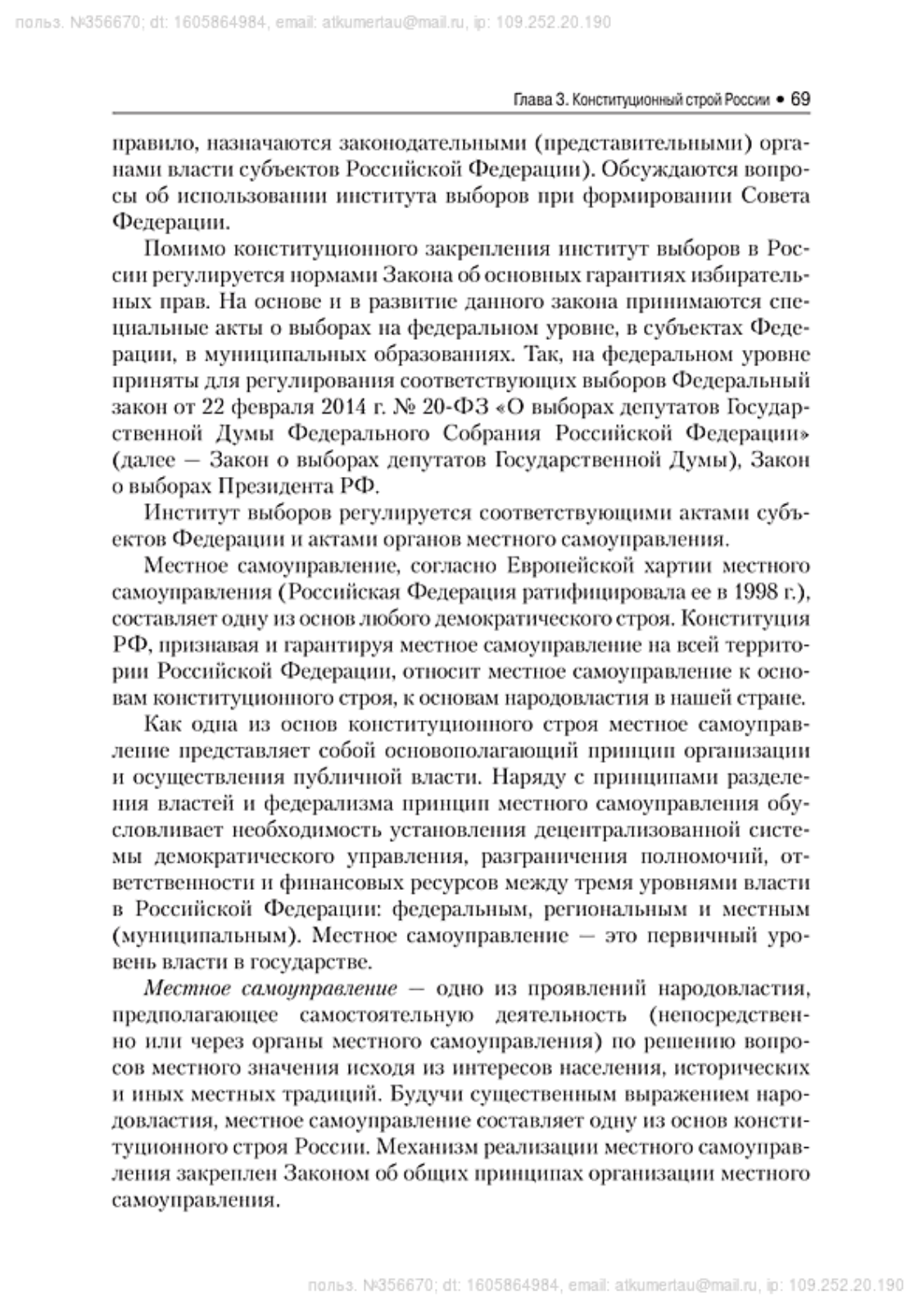 польз. №356670; dt: 1605864984, email: atkumertau@mail.ru, ip: 109.252.20.190

Глава 3. Конституционный строй России • 69

правило, назначаются законодательными (представительными) органами власти субъектов Российской Федерации). Обсуждаются вопросы об использовании института выборов при формировании Совета Федерации.

Помимо конституционного закрепления институт выборов в России регулируется нормами Закона об основных гарантиях избирательных прав. На основе и в развитие данного закона принимаются специальные акты о выборах на федеральном уровне, в субъектах Федерации, в муниципальных образованиях. Так, на федеральном уровне приняты для регулирования соответствующих выборов Федеральный закон от 22 февраля 2014 г. № 20-ФЗ «О выборах депутатов Государственной Думы Федерального Собрания Российской Федерации» (далее — Закон о выборах депутатов Государственной Думы), Закон о выборах Президента РФ.

Институт выборов регулируется соответствующими актами субъектов Федерации и актами органов местного самоуправления.

Местное самоуправление, согласно Европейской хартии местного самоуправления (Российская Федерация ратифицировала ее в 1998 г.), составляет одну из основ любого демократического строя. Конституция РФ, признавая и гарантируя местное самоуправление на всей территории Российской Федерации, относит местное самоуправление к основам конституционного строя, к основам народовластия в нашей стране.

Как одна из основ конституционного строя местное самоуправление представляет собой основополагающий принцип организации и осуществления публичной власти. Наряду с принципами разделения властей и федерализма принцип местного самоуправления обусловливает необходимость установления децентрализованной системы демократического управления, разграничения полномочий, ответственности и финансовых ресурсов между тремя уровнями власти в Российской Федерации: федеральным, региональным и местным (муниципальным). Местное самоуправление — это первичный уровень власти в государстве.

Местное самоуправление — одно из проявлений народовластия, предполагающее самостоятельную деятельность (непосредственно или через органы местного самоуправления) по решению вопросов местного значения исходя из интересов населения, исторических и иных местных традиций. Будучи существенным выражением народовластия, местное самоуправление составляет одну из основ конституционного строя России. Механизм реализации местного самоуправления закреплен Законом об общих принципах организации местного самоуправления.

польз. №356670; dt: 1605864984, email: atkumertau@mail.ru, ip: 109.252.20.190